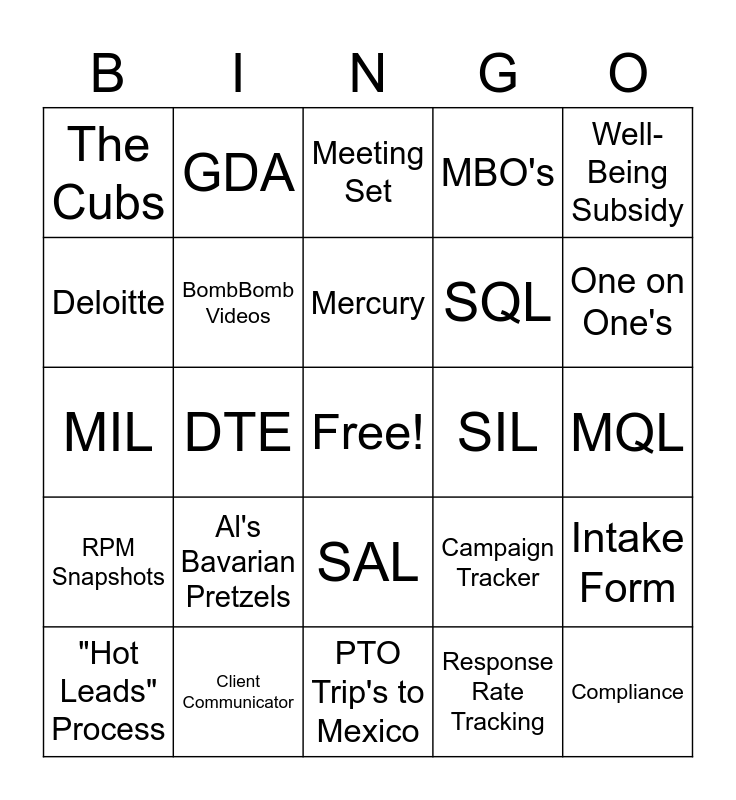 | B | I | N | G | O |
|---|---|---|---|---|
| The Cubs | GDA | Meeting Set | MBO's | Well-Being Subsidy |
| Deloitte | BombBomb Videos | Mercury | SQL | One on One's |
| MIL | DTE | Free! | SIL | MQL |
| RPM Snapshots | Al's Bavarian Pretzels | SAL | Campaign Tracker | Intake Form |
| "Hot Leads" Process | Client Communicator | PTO Trip's to Mexico | Response Rate Tracking | Compliance |